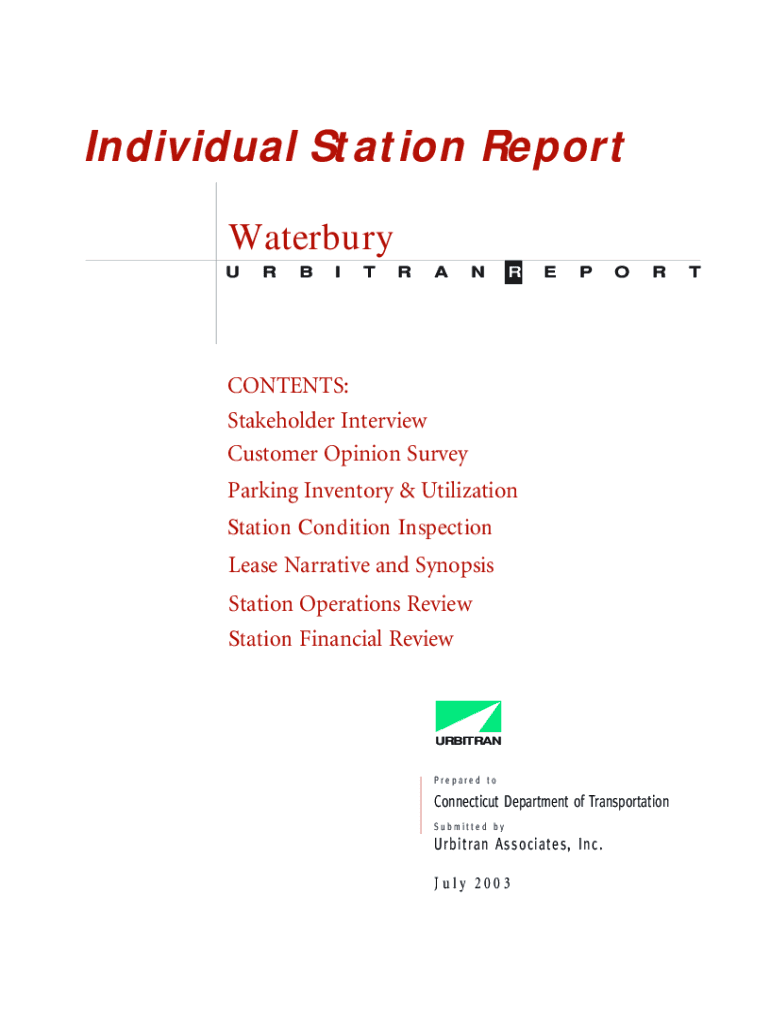 Individual Station Report

Waterbury

URBITRAN REPORT

CONTENTS:
Stakeholder Interview
Customer Opinion Survey
Parking Inventory & Utilization
Station Condition Inspection
Lease Narrative and Synopsis
Station Operations Review
Station Financial Review

URBITRAN

Prepared to

Connecticut Department of Transportation

Submitted by

Urbitran Associates, Inc.

July 2003